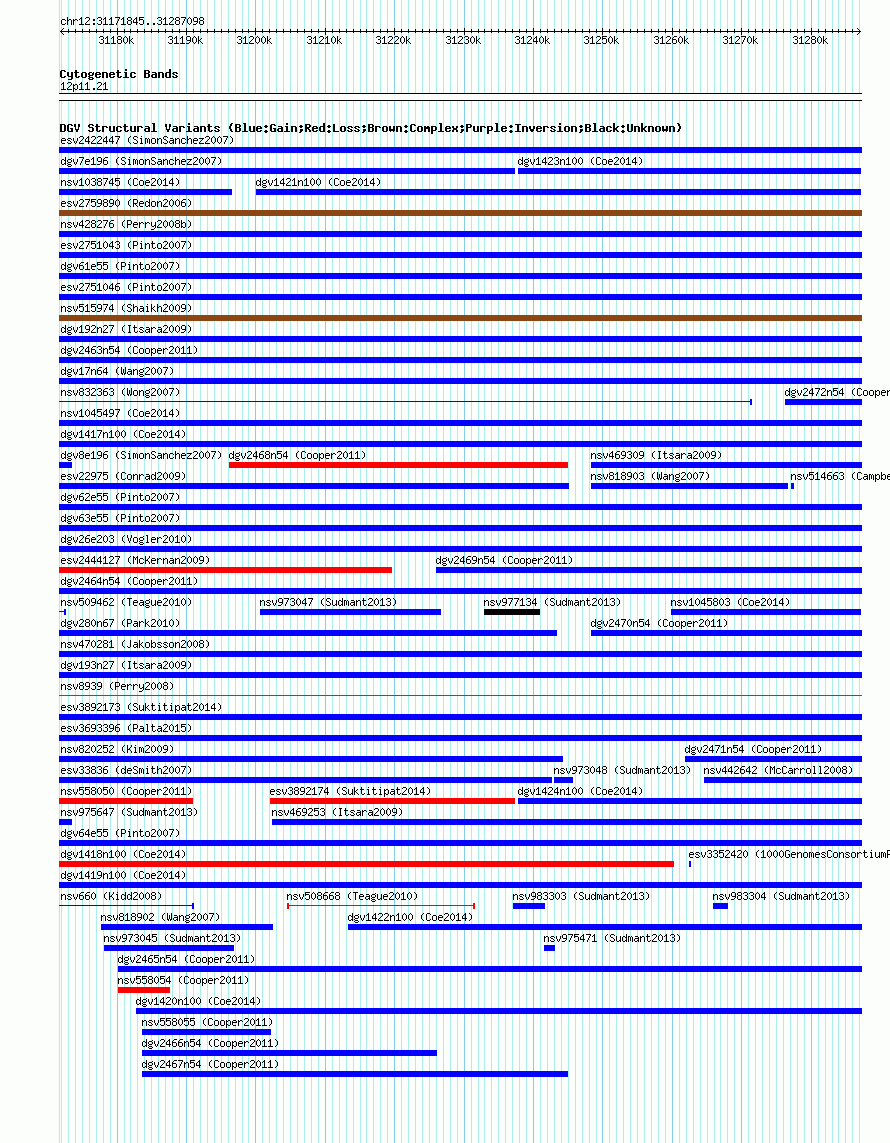 chr12:31171845..31287098

31180k 31190k 31200k 31210k 31220k 31230k 31240k 31250k 31260k 31270k 31280k

Cytogenetic Bands
12p11.21

DGV Structural Variants (Blue:Gain;Red:Loss;Brown:Complex;Purple:Inversion;Black:Unknown)
esv2422447 (SimonSanchez2007)
dgv7e196 (SimonSanchez2007) dgv1423n100 (Coe2014)
nsv1038745 (Coe2014) dgv1421n100 (Coe2014)
esv2759890 (Redon2006)
nsv428276 (Perry2008b)
esv2751043 (Pinto2007)
dgv61e55 (Pinto2007)
esv2751046 (Pinto2007)
nsv515974 (Shaikh2009)
dgv192n27 (Itsara2009)
dgv2463n54 (Cooper2011)
dgv17n64 (Wang2007)
nsv832363 (Wong2007) dgv2472n54 (Cooper
nsv1045497 (Coe2014)
dgv1417n100 (Coe2014)
dgv8e196 (SimonSanchez2007) dgv2468n54 (Cooper2011) nsv469309 (Itsara2009)
esv22975 (Conrad2009) nsv818903 (Wang2007) nsv514663 (Campbe
dgv62e55 (Pinto2007)
dgv63e55 (Pinto2007)
dgv26e203 (Vogler2010)
esv2444127 (McKernan2009) dgv2469n54 (Cooper2011)
dgv2464n54 (Cooper2011)
nsv509462 (Teague2010) nsv973047 (Sudmant2013) nsv977134 (Sudmant2013) nsv1045803 (Coe2014)
dgv280n67 (Park2010) dgv2470n54 (Cooper2011)
nsv470281 (Jakobsson2008)
dgv193n27 (Itsara2009)
nsv8939 (Perry2008)
esv3892173 (Suktitipat2014)
esv3693396 (Palta2015)
nsv820252 (Kim2009) dgv2471n54 (Cooper2011)
esv33836 (deSmith2007) nsv973048 (Sudmant2013) nsv442642 (McCarroll2008)
nsv558050 (Cooper2011) esv3892174 (Suktitipat2014) dgv1424n100 (Coe2014)
nsv975647 (Sudmant2013) nsv469253 (Itsara2009)
dgv64e55 (Pinto2007)
dgv1418n100 (Coe2014) esv3352420 (1000GenomesConsortiumP
dgv1419n100 (Coe2014)
nsv660 (Kidd2008) nsv508668 (Teague2010) nsv983303 (Sudmant2013) nsv983304 (Sudmant2013)
nsv818902 (Wang2007) dgv1422n100 (Coe2014)
nsv973045 (Sudmant2013) nsv975471 (Sudmant2013)
dgv2465n54 (Cooper2011)
nsv558054 (Cooper2011)
dgv1420n100 (Coe2014)
nsv558055 (Cooper2011)
dgv2466n54 (Cooper2011)
dgv2467n54 (Cooper2011)